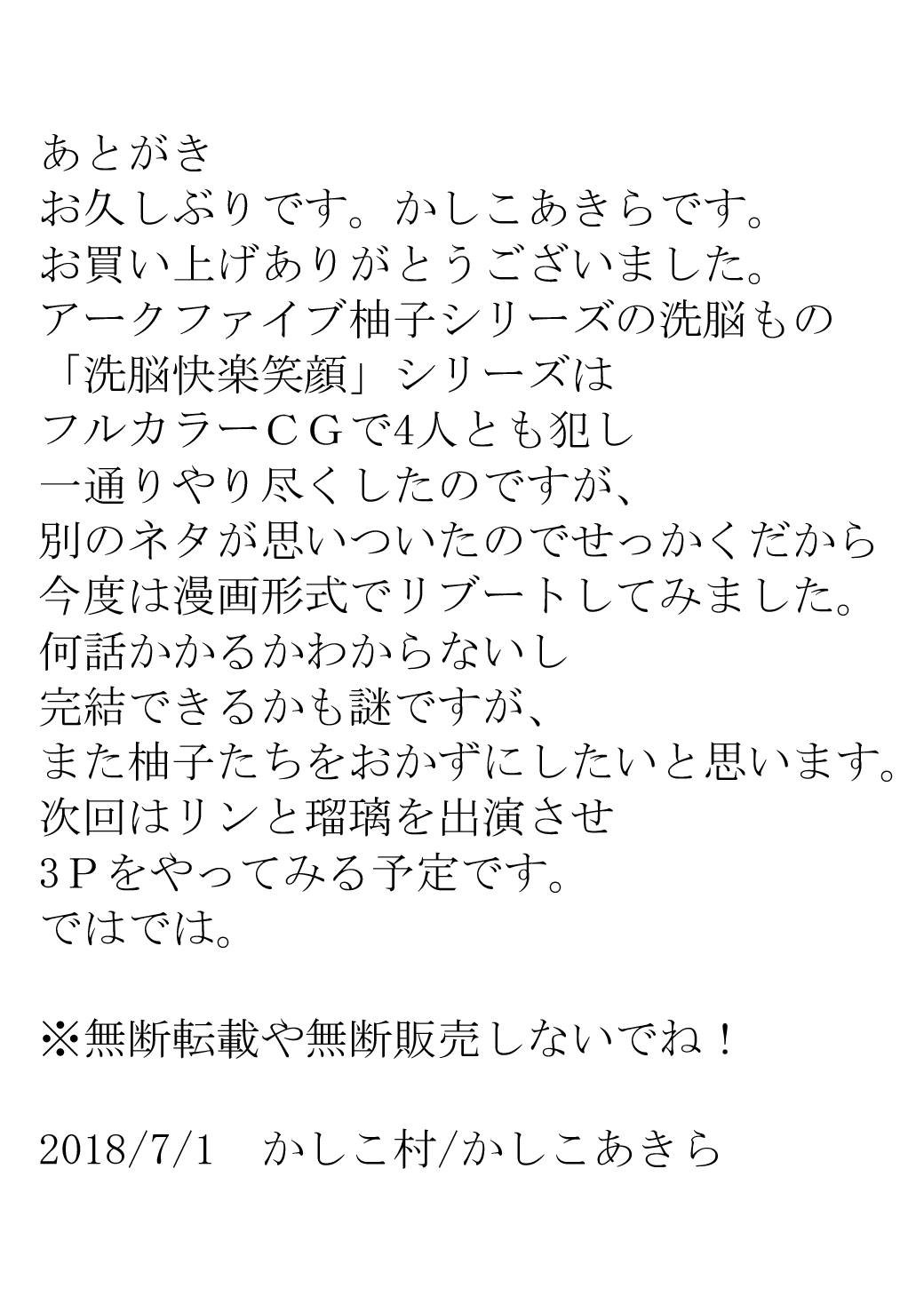 あとがき
お久しぶりです。かしこあきらです。
お買い上げありがとうございました。
アークファイブ柚子シリーズの洗脳もの
「洗脳快楽笑顔」シリーズは
フルカラーCGで4人とも犯し
一通りやり尽くしたのですが、
別のネタが思いついたのでせっかくだから
今度は漫画形式でリブートしてみました。
何話かかるかわからないし
完結できるかも謎ですが、
また柚子たちをおかずにしたいと思います。
次回はリンと瑠璃を出演させ
3Pをやってみる予定です。
ではでは。

※無断転載や無断販売しないでね！

2018/7/1　かしこ村/かしこあきら